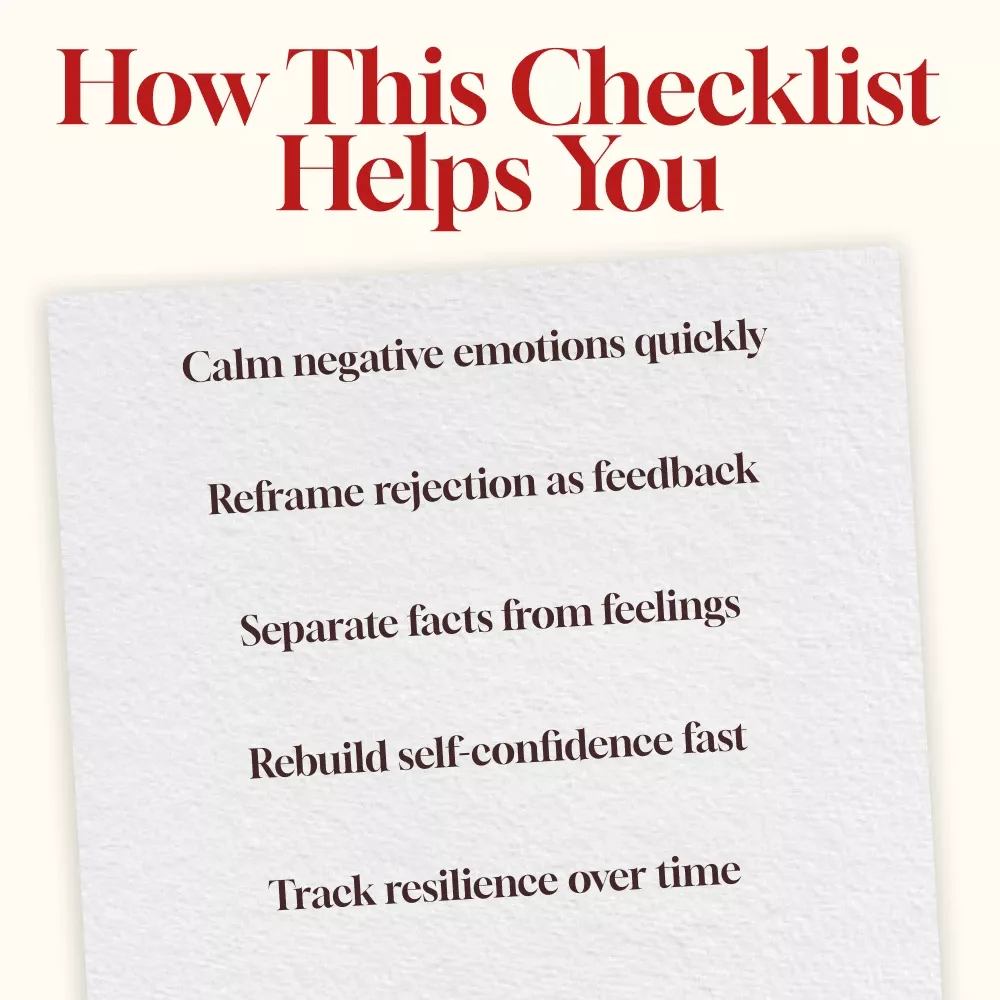 How This Checklist Helps You

Calm negative emotions quickly

Reframe rejection as feedback

Separate facts from feelings

Rebuild self-confidence fast

Track resilience over time